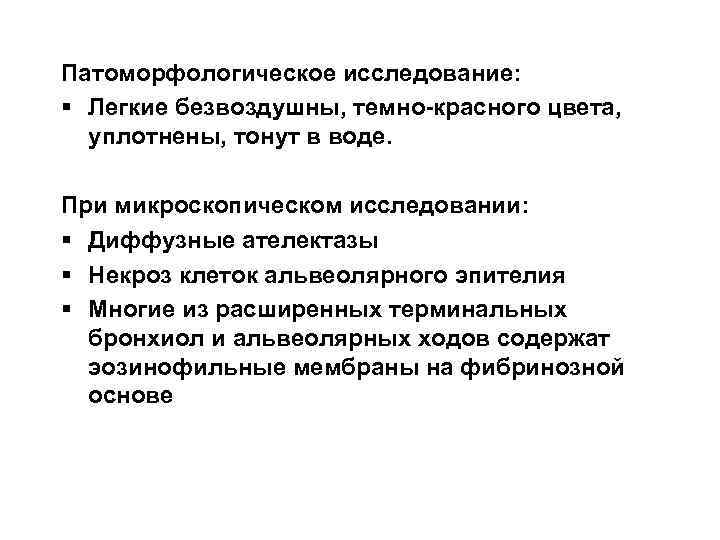 Патоморфологическое исследование:
▪ Легкие безвоздушны, темно-красного цвета, уплотнены, тонут в воде.

При микроскопическом исследовании:
▪ Диффузные ателектазы
▪ Некроз клеток альвеолярного эпителия
▪ Многие из расширенных терминальных бронхиол и альвеолярных ходов содержат эозинофильные мембраны на фибринозной основе